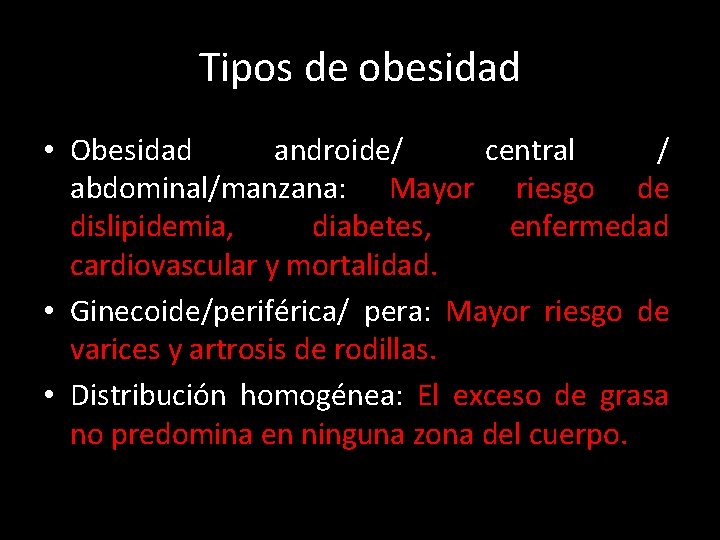 Tipos de obesidad

• Obesidad androide/ central / abdominal/manzana: Mayor riesgo de dislipidemia, diabetes, enfermedad cardiovascular y mortalidad.

• Ginecoide/periférica/ pera: Mayor riesgo de varices y artrosis de rodillas.

• Distribución homogénea: El exceso de grasa no predomina en ninguna zona del cuerpo.